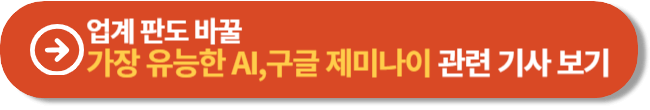 업계 판도 바꿀
가장 유능한 AI,구글 제미나이 관련 기사 보기